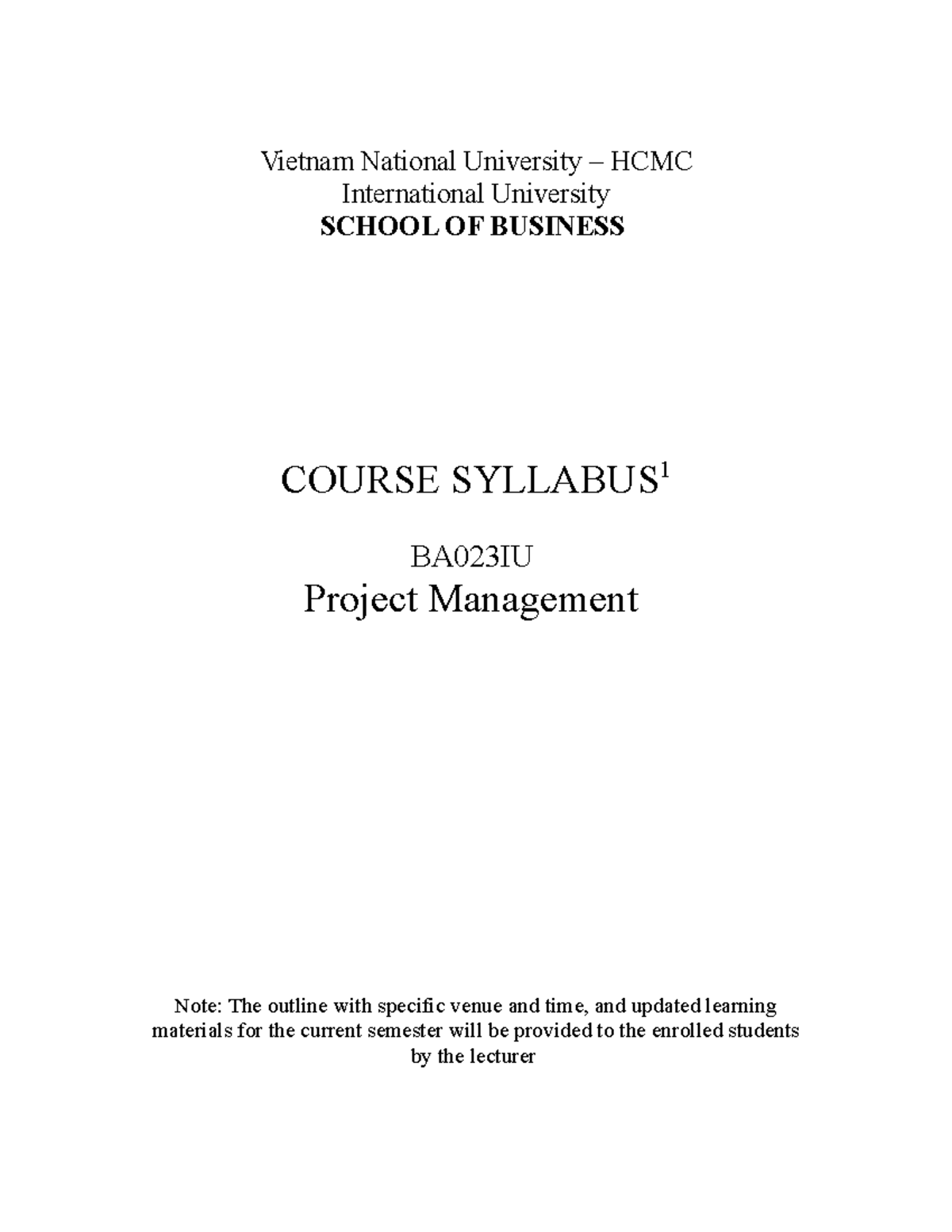 Vietnam National University – HCMC
International University
SCHOOL OF BUSINESS

COURSE SYLLABUS$^1$

BA023IU
Project Management

Note: The outline with specific venue and time, and updated learning materials for the current semester will be provided to the enrolled students by the lecturer